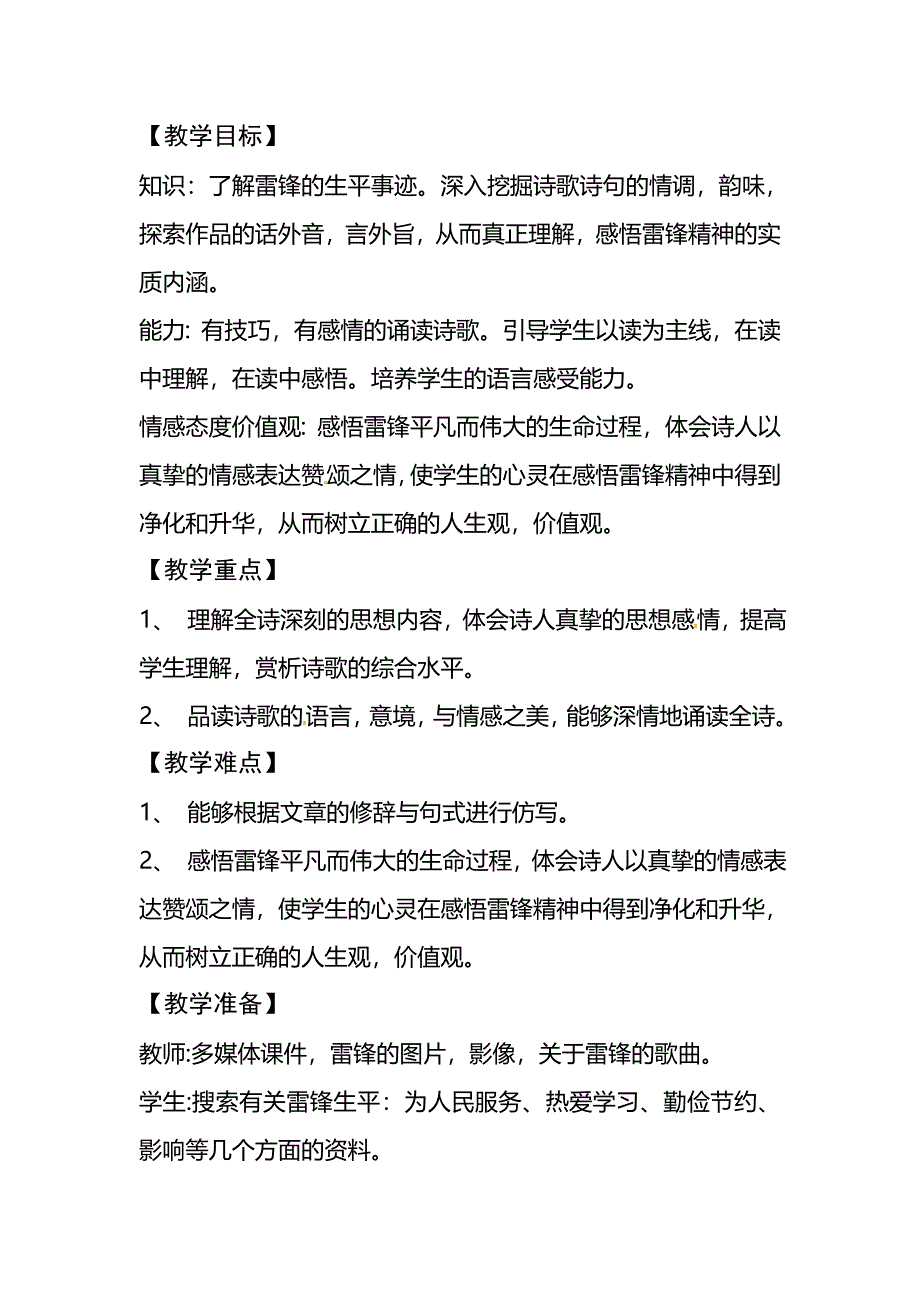 【教学目标】

知识：了解雷锋的生平事迹。深入挖掘诗歌诗句的情调，韵味，探索作品的话外音，言外旨，从而真正理解，感悟雷锋精神的实质内涵。

能力: 有技巧，有感情的诵读诗歌。引导学生以读为主线，在读中理解，在读中感悟。培养学生的语言感受能力。

情感态度价值观: 感悟雷锋平凡而伟大的生命过程，体会诗人以真挚的情感表达赞颂之情，使学生的心灵在感悟雷锋精神中得到净化和升华，从而树立正确的人生观，价值观。

【教学重点】

1、 理解全诗深刻的思想内容，体会诗人真挚的思想感情，提高学生理解，赏析诗歌的综合水平。

2、 品读诗歌的语言，意境，与情感之美，能够深情地诵读全诗。

【教学难点】

1、 能够根据文章的修辞与句式进行仿写。

2、 感悟雷锋平凡而伟大的生命过程，体会诗人以真挚的情感表达赞颂之情，使学生的心灵在感悟雷锋精神中得到净化和升华，从而树立正确的人生观，价值观。

【教学准备】

教师:多媒体课件，雷锋的图片，影像，关于雷锋的歌曲。

学生:搜索有关雷锋生平：为人民服务、热爱学习、勤俭节约、影响等几个方面的资料。